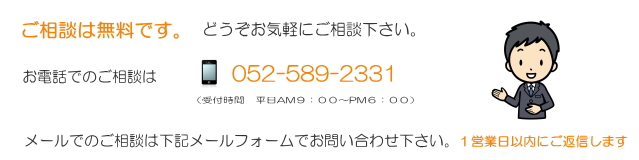 ご相談は無料です。 どうぞお気軽にご相談下さい。

お電話でのご相談は 052-589-2331

（受付時間　平日AM9：00~PM6：00）

メールでのご相談は下記メールフォームでお問い合わせ下さい。 1営業日以内にご返信します